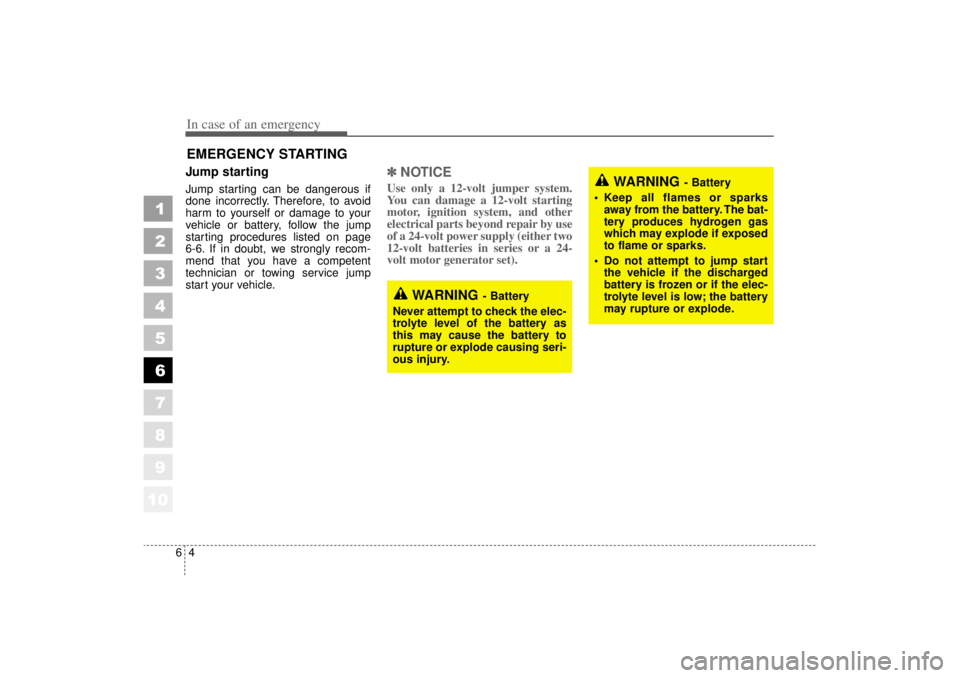 In case of an emergency

EMERGENCY STARTING

1
2
3
4
5
6
7
8
9
10

Jump starting

Jump starting can be dangerous if done incorrectly. Therefore, to avoid harm to yourself or damage to your vehicle or battery, follow the jump starting procedures listed on page 6-6. If in doubt, we strongly recommend that you have a competent technician or towing service jump start your vehicle.

✽ NOTICE

Use only a 12-volt jumper system. You can damage a 12-volt starting motor, ignition system, and other electrical parts beyond repair by use of a 24-volt power supply (either two 12-volt batteries in series or a 24-volt motor generator set).

WARNING - Battery

Never attempt to check the electrolyte level of the battery as this may cause the battery to rupture or explode causing serious injury.

WARNING - Battery

• Keep all flames or sparks away from the battery. The battery produces hydrogen gas which may explode if exposed to flame or sparks.
• Do not attempt to jump start the vehicle if the discharged battery is frozen or if the electrolyte level is low; the battery may rupture or explode.

6 4

carmanualsonline.info